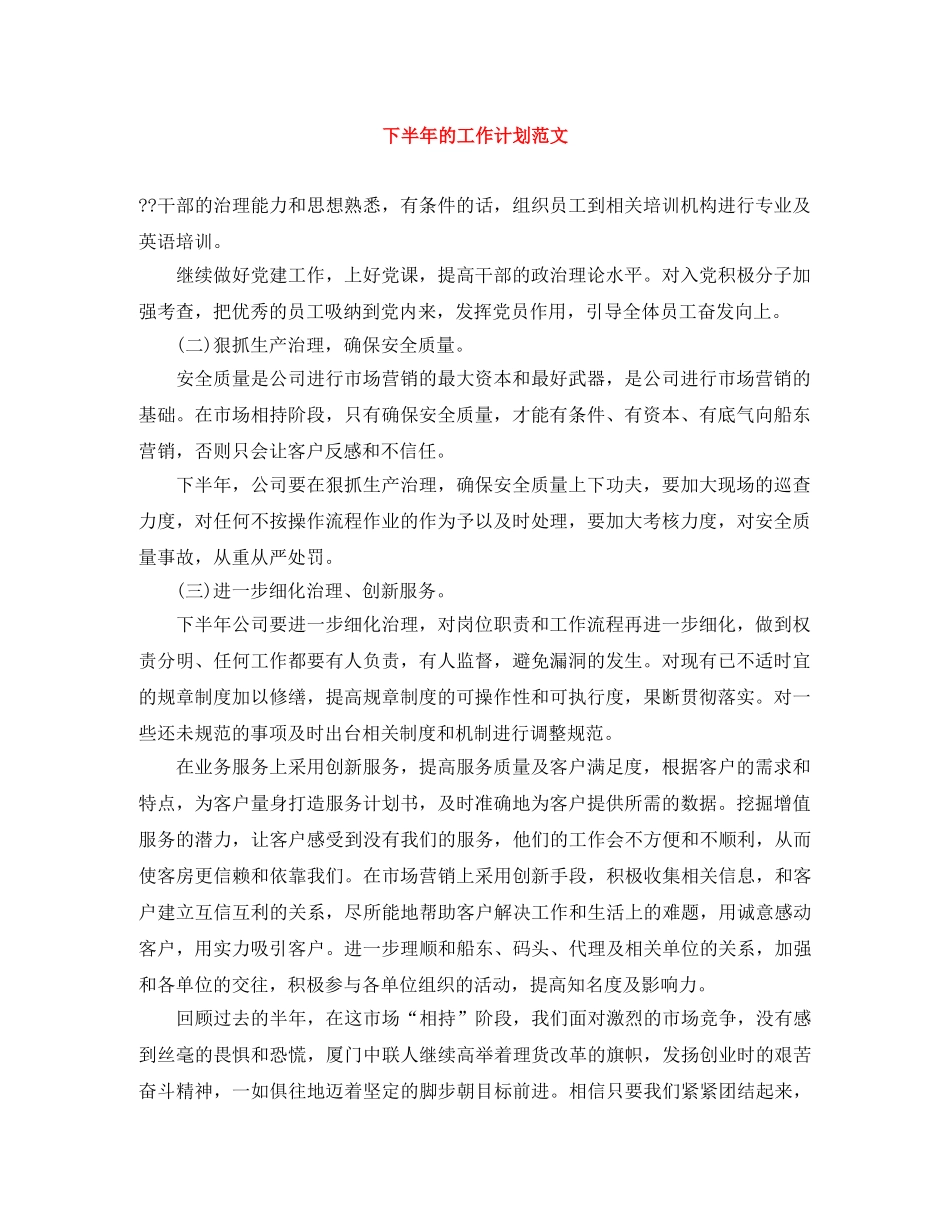 下半年的工作计划范文

??干部的治理能力和思想熟悉，有条件的话，组织员工到相关培训机构进行专业及英语培训。

继续做好党建工作，上好党课，提高干部的政治理论水平。对入党积极分子加强考查，把优秀的员工吸纳到党内来，发挥党员作用，引导全体员工奋发向上。

(二)狠抓生产治理，确保安全质量。

安全质量是公司进行市场营销的最大资本和最好武器，是公司进行市场营销的基础。在市场相持阶段，只有确保安全质量，才能有条件、有资本、有底气向船东营销，否则只会让客户反感和不信任。

下半年，公司要在狠抓生产治理，确保安全质量上下功夫，要加大现场的巡查力度，对任何不按操作流程作业的作为予以及时处理，要加大考核力度，对安全质量事故，从重从严处罚。

(三)进一步细化治理、创新服务。

下半年公司要进一步细化治理，对岗位职责和工作流程再进一步细化，做到权责分明、任何工作都要有人负责，有人监督，避免漏洞的发生。对现有已不适时宜的规章制度加以修缮，提高规章制度的可操作性和可执行度，果断贯彻落实。对一些还未规范的事项及时出台相关制度和机制进行调整规范。

在业务服务上采用创新服务，提高服务质量及客户满足度，根据客户的需求和特点，为客户量身打造服务计划书，及时准确地为客户提供所需的数据。挖掘增值服务的潜力，让客户感受到没有我们的服务，他们的工作会不方便和不顺利，从而使客房更信赖和依靠我们。在市场营销上采用创新手段，积极收集相关信息，和客户建立互信互利的关系，尽所能地帮助客户解决工作和生活上的难题，用诚意感动客户，用实力吸引客户。进一步理顺和船东、码头、代理及相关单位的关系，加强和各单位的交往，积极参与各单位组织的活动，提高知名度及影响力。

回顾过去的半年，在这市场“相持”阶段，我们面对激烈的市场竞争，没有感到丝毫的畏惧和恐慌，厦门中联人继续高举着理货改革的旗帜，发扬创业时的艰苦奋斗精神，一如俱往地迈着坚定的脚步朝目标前进。相信只要我们紧紧团结起来，